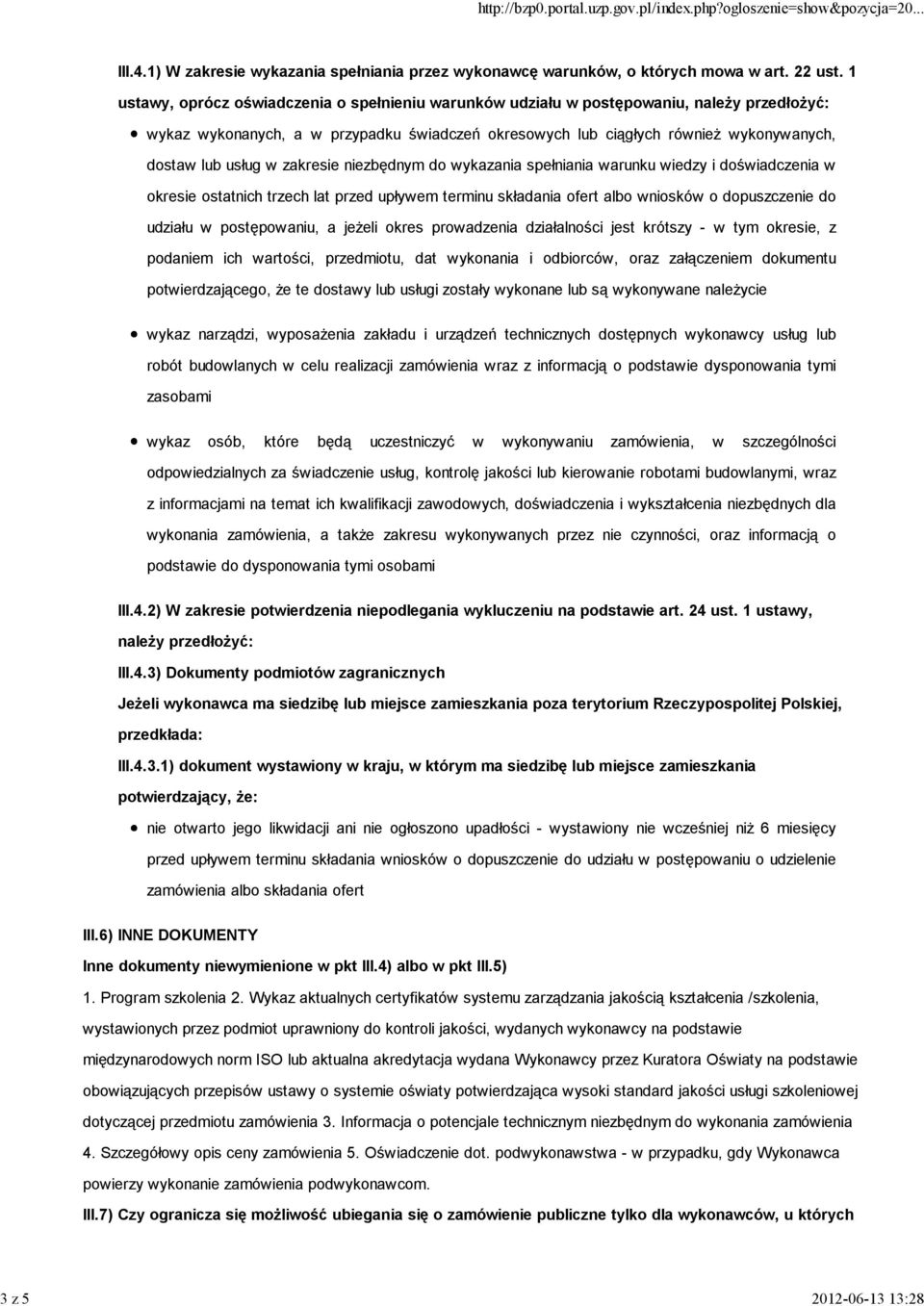 http://bzp0.portal.uzp.gov.pl/index.php?ogloszenie=show&pozycja=20...

III.4.1) W zakresie wykazania spełniania przez wykonawcę warunków, o których mowa w art. 22 ust. 1 ustawy, oprócz oświadczenia o spełnieniu warunków udziału w postępowaniu, należy przedłożyć:

wykaz wykonanych, a w przypadku świadczeń okresowych lub ciągłych również wykonywanych, dostaw lub usług w zakresie niezbędnym do wykazania spełniania warunku wiedzy i doświadczenia w okresie ostatnich trzech lat przed upływem terminu składania ofert albo wniosków o dopuszczenie do udziału w postępowaniu, a jeżeli okres prowadzenia działalności jest krótszy - w tym okresie, z podaniem ich wartości, przedmiotu, dat wykonania i odbiorców, oraz załączeniem dokumentu potwierdzającego, że te dostawy lub usługi zostały wykonane lub są wykonywane należycie

wykaz narządzi, wyposażenia zakładu i urządzeń technicznych dostępnych wykonawcy usług lub robót budowlanych w celu realizacji zamówienia wraz z informacją o podstawie dysponowania tymi zasobami

wykaz osób, które będą uczestniczyć w wykonywaniu zamówienia, w szczególności odpowiedzialnych za świadczenie usług, kontrolę jakości lub kierowanie robotami budowlanymi, wraz z informacjami na temat ich kwalifikacji zawodowych, doświadczenia i wykształcenia niezbędnych dla wykonania zamówienia, a także zakresu wykonywanych przez nie czynności, oraz informacją o podstawie do dysponowania tymi osobami

III.4.2) W zakresie potwierdzenia niepodlegania wykluczeniu na podstawie art. 24 ust. 1 ustawy, należy przedłożyć:

III.4.3) Dokumenty podmiotów zagranicznych

Jeżeli wykonawca ma siedzibę lub miejsce zamieszkania poza terytorium Rzeczypospolitej Polskiej, przedkłada:

III.4.3.1) dokument wystawiony w kraju, w którym ma siedzibę lub miejsce zamieszkania potwierdzający, że:

nie otwarto jego likwidacji ani nie ogłoszono upadłości - wystawiony nie wcześniej niż 6 miesięcy przed upływem terminu składania wniosków o dopuszczenie do udziału w postępowaniu o udzielenie zamówienia albo składania ofert

III.6) INNE DOKUMENTY

Inne dokumenty niewymienione w pkt III.4) albo w pkt III.5)

1. Program szkolenia 2. Wykaz aktualnych certyfikatów systemu zarządzania jakością kształcenia /szkolenia, wystawionych przez podmiot uprawniony do kontroli jakości, wydanych wykonawcy na podstawie międzynarodowych norm ISO lub aktualna akredytacja wydana Wykonawcy przez Kuratora Oświaty na podstawie obowiązujących przepisów ustawy o systemie oświaty potwierdzająca wysoki standard jakości usługi szkoleniowej dotyczącej przedmiotu zamówienia 3. Informacja o potencjale technicznym niezbędnym do wykonania zamówienia 4. Szczegółowy opis ceny zamówienia 5. Oświadczenie dot. podwykonawstwa - w przypadku, gdy Wykonawca powierzy wykonanie zamówienia podwykonawcom.

III.7) Czy ogranicza się możliwość ubiegania się o zamówienie publiczne tylko dla wykonawców, u których

3 z 5

2012-06-13 13:28